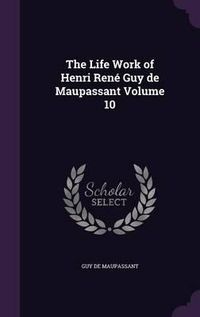 The Life Work of Henri René Guy de Maupassant Volume 10

Scholar SELECT

GUY DE MAUPASSANT